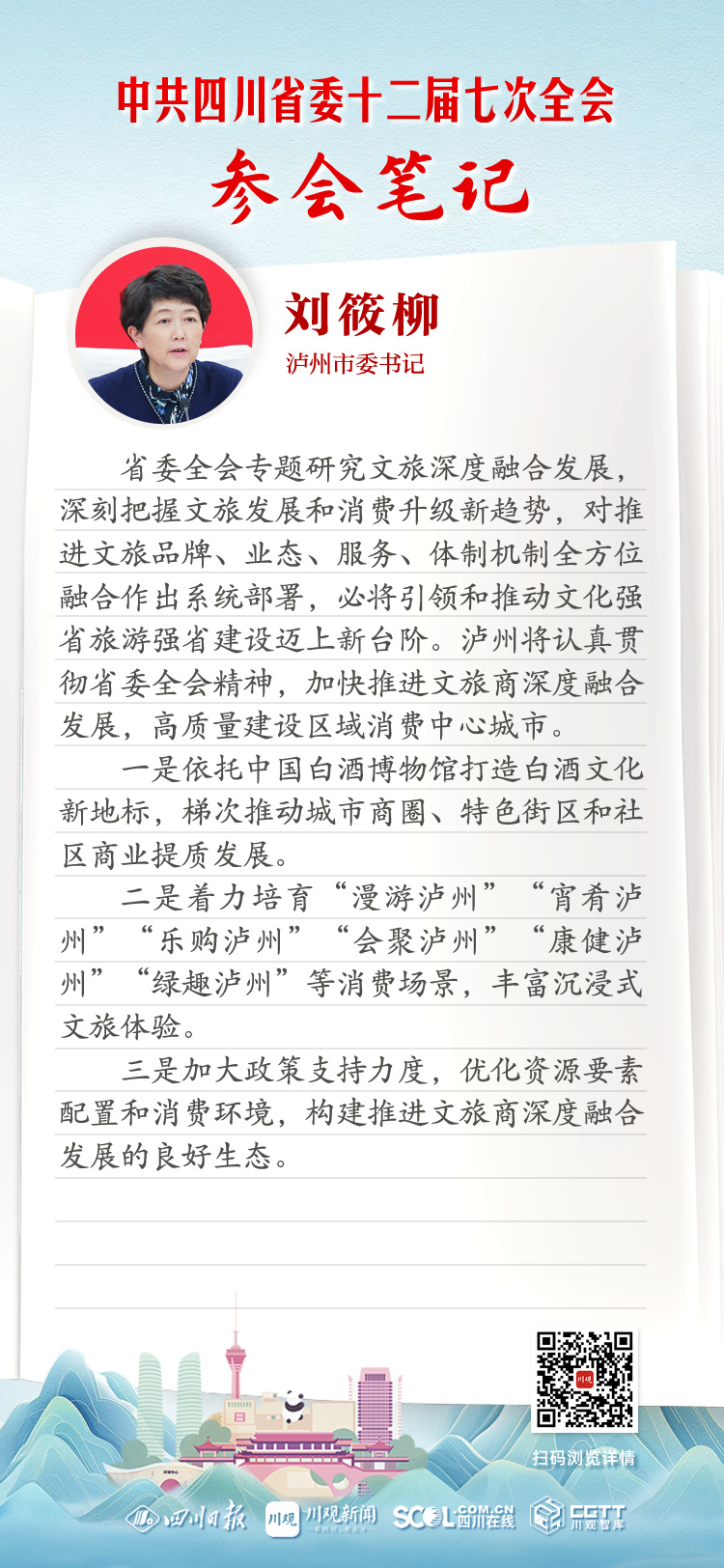 中共四川省委十二届七次全会

参会笔记

刘筱柳

泸州市委书记

省委全会专题研究文旅深度融合发展，深刻把握文旅发展和消费升级新趋势，对推进文旅品牌、业态、服务、体制机制全方位融合作出系统部署，必将引领和推动文化强省旅游强省建设迈上新台阶。泸州将认真贯彻省委全会精神，加快推进文旅商深度融合发展，高质量建设区域消费中心城市。

一是依托中国白酒博物馆打造白酒文化新地标，梯次推动城市商圈、特色街区和社区商业提质发展。

二是着力培育“漫游泸州”“宵肴泸州”“乐购泸州”“会聚泸州”“康健泸州”“绿趣泸州”等消费场景，丰富沉浸式文旅体验。

三是加大政策支持力度，优化资源要素配置和消费环境，构建推进文旅商深度融合发展的良好生态。

川观

扫码浏览详情

四川日报 川观 川观新闻 SCOL.COM.CN 四川在线 CGTT 川观智库